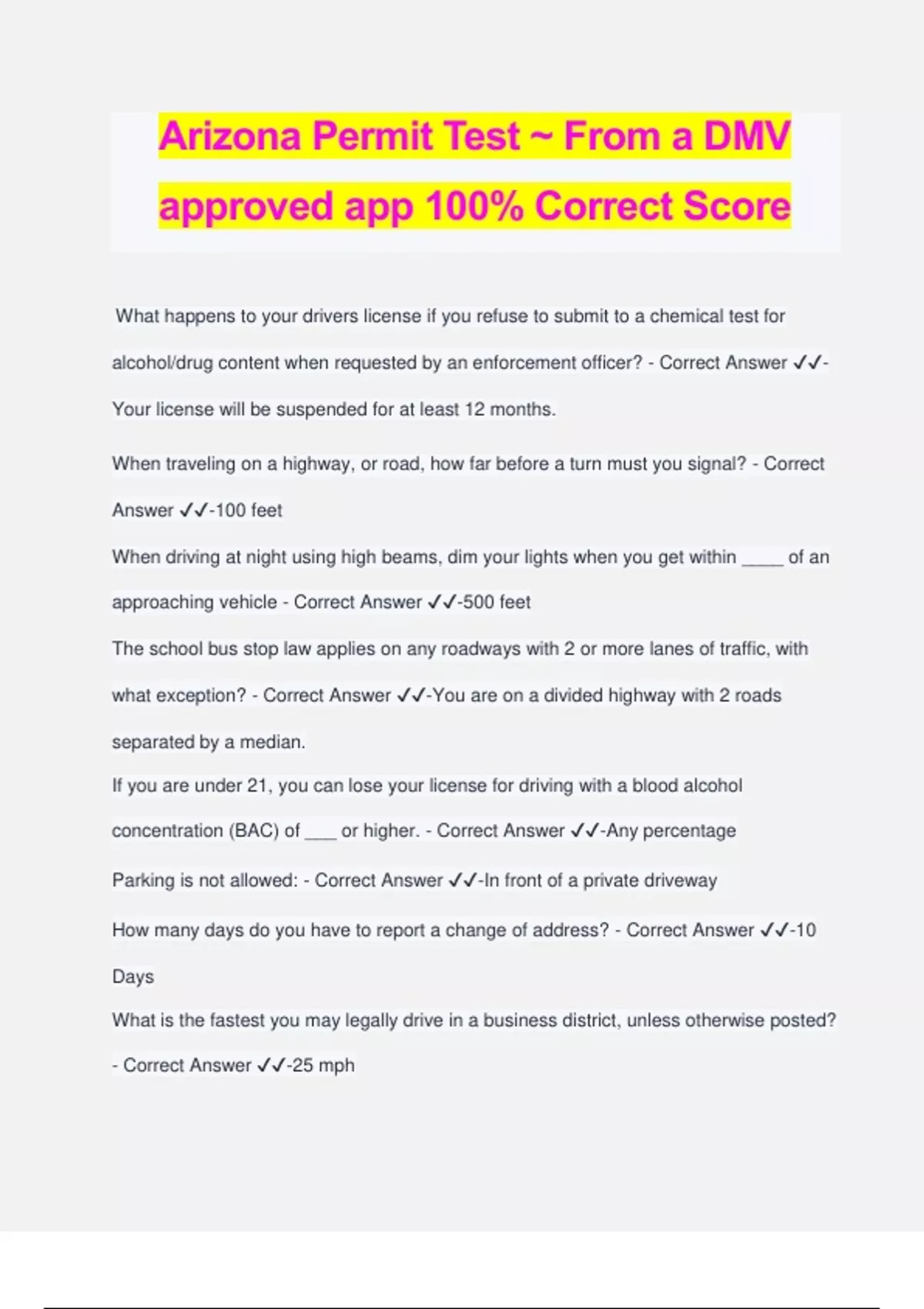 Arizona Permit Test ~ From a DMV approved app 100% Correct Score

What happens to your drivers license if you refuse to submit to a chemical test for alcohol/drug content when requested by an enforcement officer? - Correct Answer ✓✓-Your license will be suspended for at least 12 months.

When traveling on a highway, or road, how far before a turn must you signal? - Correct Answer ✓✓-100 feet

When driving at night using high beams, dim your lights when you get within ____ of an approaching vehicle - Correct Answer ✓✓-500 feet

The school bus stop law applies on any roadways with 2 or more lanes of traffic, with what exception? - Correct Answer ✓✓-You are on a divided highway with 2 roads separated by a median.

If you are under 21, you can lose your license for driving with a blood alcohol concentration (BAC) of ____ or higher. - Correct Answer ✓✓-Any percentage

Parking is not allowed: - Correct Answer ✓✓-In front of a private driveway

How many days do you have to report a change of address? - Correct Answer ✓✓-10 Days

What is the fastest you may legally drive in a business district, unless otherwise posted? - Correct Answer ✓✓-25 mph